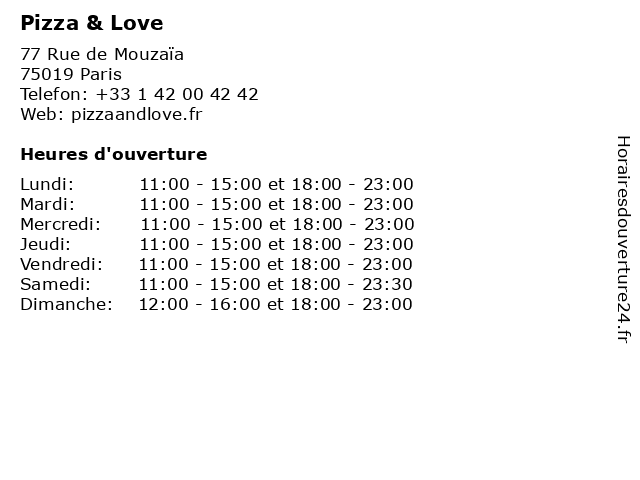 Pizza & Love

77 Rue de Mouzaïa
75019 Paris
Telefon: +33 1 42 00 42 42
Web: pizzaandlove.fr

Heures d'ouverture

Lundi: 11:00 - 15:00 et 18:00 - 23:00
Mardi: 11:00 - 15:00 et 18:00 - 23:00
Mercredi: 11:00 - 15:00 et 18:00 - 23:00
Jeudi: 11:00 - 15:00 et 18:00 - 23:00
Vendredi: 11:00 - 15:00 et 18:00 - 23:00
Samedi: 11:00 - 15:00 et 18:00 - 23:30
Dimanche: 12:00 - 16:00 et 18:00 - 23:00

Horairesdouverture24.fr